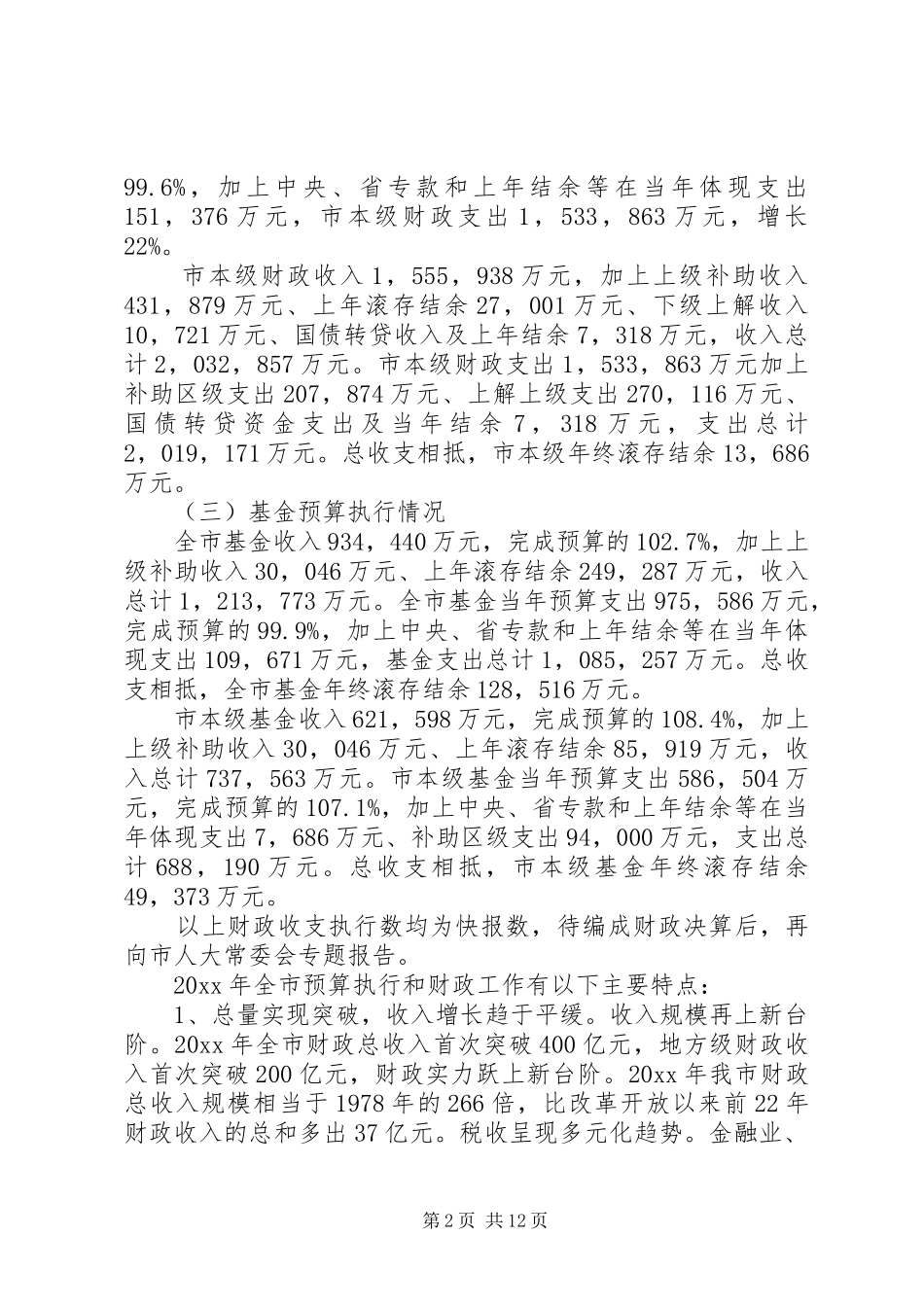 99.6%，加上中央、省专款和上年结余等在当年体现支出151，376万元，市本级财政支出1，533，863万元，增长22%。

市本级财政收入1，555，938万元，加上上级补助收入431，879万元、上年滚存结余27，001万元、下级上解收入10，721万元、国债转贷收入及上年结余7，318万元，收入总计2，032，857万元。市本级财政支出1，533，863万元加上补助区级支出207，874万元、上解上级支出270，116万元、国债转贷资金支出及当年结余7，318万元，支出总计2，019，171万元。总收支相抵，市本级年终滚存结余13，686万元。

（三）基金预算执行情况

全市基金收入934，440万元，完成预算的102.7%，加上上级补助收入30，046万元、上年滚存结余249，287万元，收入总计1，213，773万元。全市基金当年预算支出975，586万元，完成预算的99.9%，加上中央、省专款和上年结余等在当年体现支出109，671万元，基金支出总计1，085，257万元。总收支相抵，全市基金年终滚存结余128，516万元。

市本级基金收入621，598万元，完成预算的108.4%，加上上级补助收入30，046万元、上年滚存结余85，919万元，收入总计737，563万元。市本级基金当年预算支出586，504万元，完成预算的107.1%，加上中央、省专款和上年结余等在当年体现支出7，686万元、补助区级支出94，000万元，支出总计688，190万元。总收支相抵，市本级基金年终滚存结余49，373万元。

以上财政收支执行数均为快报数，待编成财政决算后，再向市人大常委会专题报告。

20xx年全市预算执行和财政工作有以下主要特点：

1、总量实现突破，收入增长趋于平缓。收入规模再上新台阶。20xx年全市财政总收入首次突破400亿元，地方级财政收入首次突破200亿元，财政实力跃上新台阶。20xx年我市财政总收入规模相当于1978年的266倍，比改革开放以来前22年财政收入的总和多出37亿元。税收呈现多元化趋势。金融业、

第2页 共12页